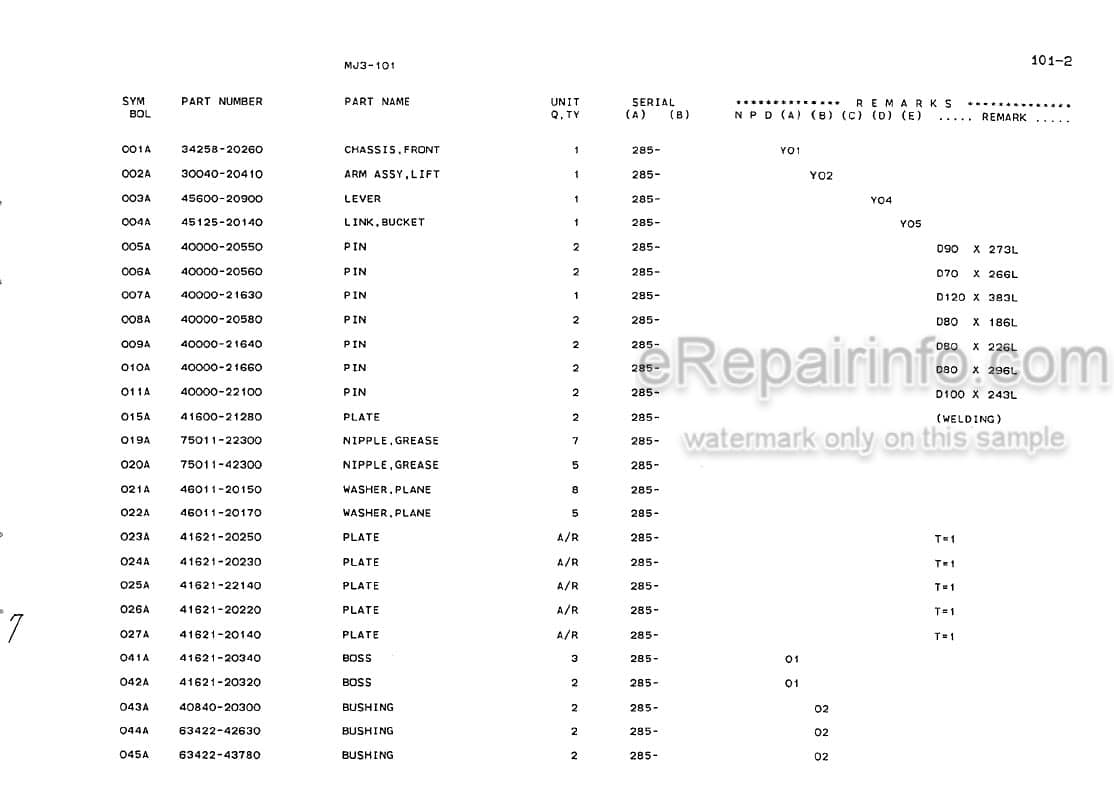 MJ3-101

101-2

| SYM BOL | PART NUMBER | PART NAME | UNIT Q,TY | SERIAL (A) (B) | ************** R E M A R K S ************** N P D (A) (B) (C) (D) (E) ..... REMARK ..... |
|---|---|---|---|---|---|
| 001A | 34258-20260 | CHASSIS,FRONT | 1 | 285- | Y01 |
| 002A | 30040-20410 | ARM ASSY,LIFT | 1 | 285- | Y02 |
| 003A | 45600-20900 | LEVER | 1 | 285- | Y04 |
| 004A | 45125-20140 | LINK,BUCKET | 1 | 285- | Y05 |
| 005A | 40000-20550 | PIN | 2 | 285- | D90 X 273L |
| 006A | 40000-20560 | PIN | 2 | 285- | D70 X 266L |
| 007A | 40000-21630 | PIN | 1 | 285- | D120 X 383L |
| 008A | 40000-20580 | PIN | 2 | 285- | D80 X 186L |
| 009A | 40000-21640 | PIN | 2 | 285- | D80 X 226L |
| 010A | 40000-21660 | PIN | 2 | 285- | D80 X 296L |
| 011A | 40000-22100 | PIN | 2 | 285- | D100 X 243L |
| 015A | 41600-21280 | PLATE | 2 | 285- | (WELDING) |
| 019A | 75011-22300 | NIPPLE,GREASE | 7 | 285- | |
| 020A | 75011-42300 | NIPPLE,GREASE | 5 | 285- | |
| 021A | 46011-20150 | WASHER,PLANE | 8 | 285- | |
| 022A | 46011-20170 | WASHER,PLANE | 5 | 285- | |
| 023A | 41621-20250 | PLATE | A/R | 285- | T=1 |
| 024A | 41621-20230 | PLATE | A/R | 285- | T=1 |
| 025A | 41621-22140 | PLATE | A/R | 285- | T=1 |
| 026A | 41621-20220 | PLATE | A/R | 285- | T=1 |
| 027A | 41621-20140 | PLATE | A/R | 285- | T=1 |
| 041A | 41621-20340 | BOSS | 3 | 285- | 01 |
| 042A | 41621-20320 | BOSS | 2 | 285- | 01 |
| 043A | 40840-20300 | BUSHING | 2 | 285- | 02 |
| 044A | 63422-42630 | BUSHING | 2 | 285- | 02 |
| 045A | 63422-43780 | BUSHING | 2 | 285- | 02 |

eRepairinfo.com
watermark only on this sample

7